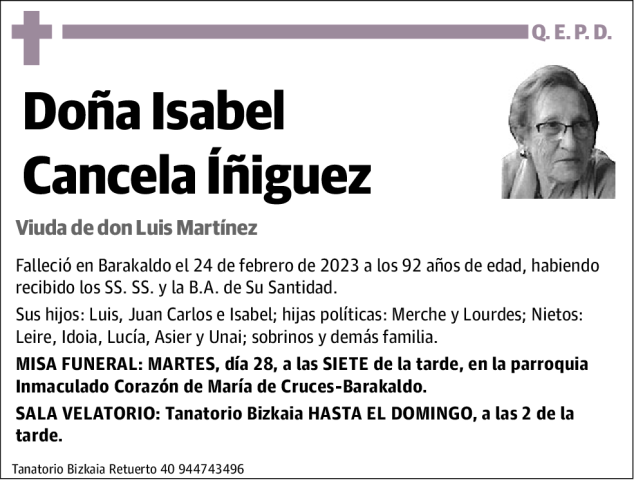 Q. E. P. D.

Doña Isabel Cancela Íñiguez

Viuda de don Luis Martínez

Falleció en Barakaldo el 24 de febrero de 2023 a los 92 años de edad, habiendo recibido los SS. SS. y la B.A. de Su Santidad.

Sus hijos: Luis, Juan Carlos e Isabel; hijas políticas: Merche y Lourdes; Nietos: Leire, Idoia, Lucía, Asier y Unai; sobrinos y demás familia.

MISA FUNERAL: MARTES, día 28, a las SIETE de la tarde, en la parroquia Inmaculado Corazón de María de Cruces-Barakaldo.

SALA VELATORIO: Tanatorio Bizkaia HASTA EL DOMINGO, a las 2 de la tarde.

Tanatorio Bizkaia Retuerto 40 944743496